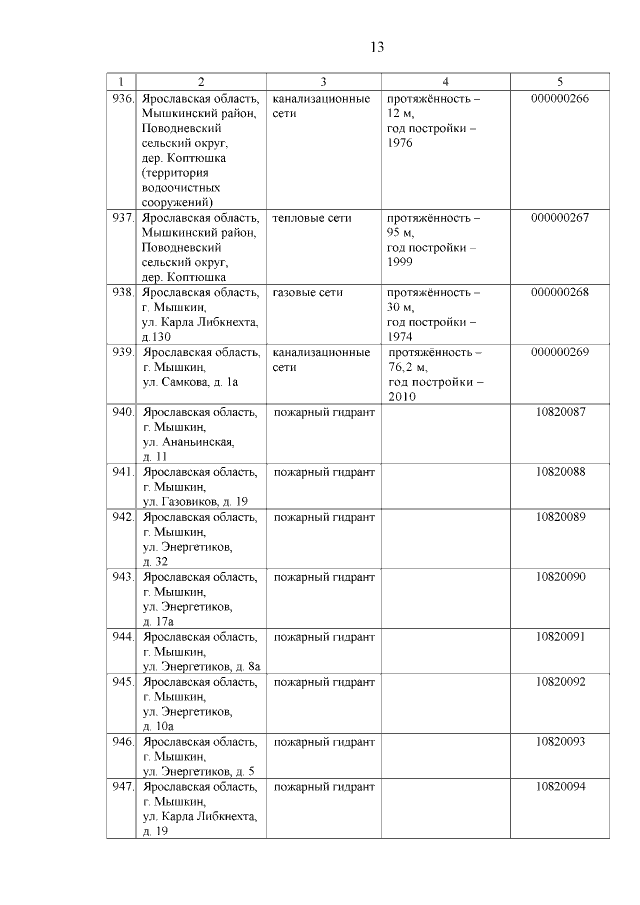 13

| 1 | 2 | 3 | 4 | 5 |
|---|---|---|---|---|
| 936. | Ярославская область, Мышкинский район, Поводневский сельский округ, дер. Коптюшка (территория водоочистных сооружений) | канализационные сети | протяжённость – 12 м, год постройки – 1976 | 000000266 |
| 937. | Ярославская область, Мышкинский район, Поводневский сельский округ, дер. Коптюшка | тепловые сети | протяжённость – 95 м, год постройки – 1999 | 000000267 |
| 938. | Ярославская область, г. Мышкин, ул. Карла Либкнехта, д.130 | газовые сети | протяжённость – 30 м, год постройки – 1974 | 000000268 |
| 939. | Ярославская область, г. Мышкин, ул. Самкова, д. 1а | канализационные сети | протяжённость – 76,2 м, год постройки – 2010 | 000000269 |
| 940. | Ярославская область, г. Мышкин, ул. Ананьинская, д. 11 | пожарный гидрант | | 10820087 |
| 941. | Ярославская область, г. Мышкин, ул. Газовиков, д. 19 | пожарный гидрант | | 10820088 |
| 942. | Ярославская область, г. Мышкин, ул. Энергетиков, д. 32 | пожарный гидрант | | 10820089 |
| 943. | Ярославская область, г. Мышкин, ул. Энергетиков, д. 17а | пожарный гидрант | | 10820090 |
| 944. | Ярославская область, г. Мышкин, ул. Энергетиков, д. 8а | пожарный гидрант | | 10820091 |
| 945. | Ярославская область, г. Мышкин, ул. Энергетиков, д. 10а | пожарный гидрант | | 10820092 |
| 946. | Ярославская область, г. Мышкин, ул. Энергетиков, д. 5 | пожарный гидрант | | 10820093 |
| 947. | Ярославская область, г. Мышкин, ул. Карла Либкнехта, д. 19 | пожарный гидрант | | 10820094 |